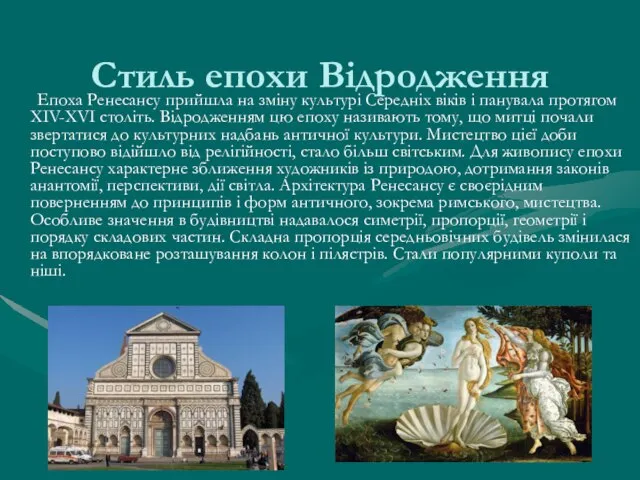 Стиль епохи Відродження

Епоха Ренесансу прийшла на зміну культурі Середніх віків і панувала протягом XIV-XVI століть. Відродженням цю епоху називають тому, що митці почали звертатися до культурних надбань античної культури. Мистецтво цієї доби поступово відійшло від релігійності, стало більш світським. Для живопису епохи Ренесансу характерне зближення художників із природою, дотримання законів анантомії, перспективи, дії світла. Архітектура Ренесансу є своєрідним поверненням до принципів і форм античного, зокрема римського, мистецтва. Особливе значення в будівництві надавалося симетрії, пропорції, геометрії і порядку складових частин. Складна пропорція середньовічних будівель змінилася на впорядковане розташування колон і пілястрів. Стали популярними куполи та ніші.